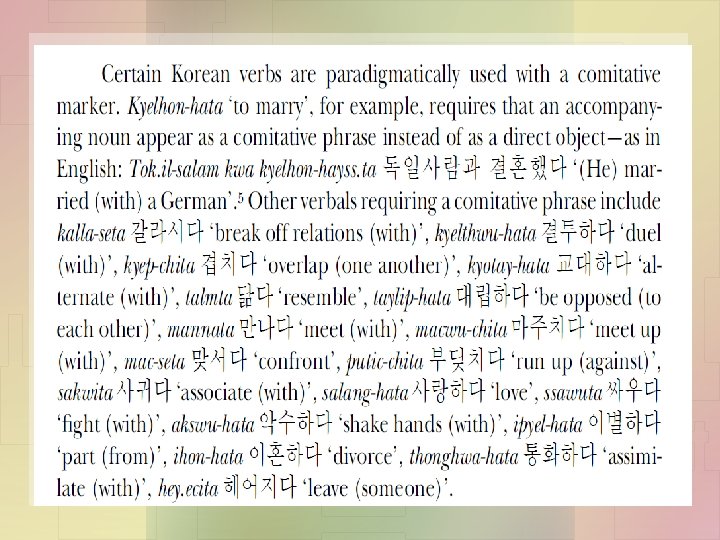 Certain Korean verbs are paradigmatically used with a comitative marker. Kyelhon-hata 'to marry', for example, requires that an accompanying noun appear as a comitative phrase instead of as a direct object—as in English: Tok.il-salam kwa kyelhon-hayss.ta 독일사람과 결혼했다 '(He) married (with) a German'.⁵ Other verbals requiring a comitative phrase include kalla-seta 갈라시다 'break off relations (with)', kyelthwu-hata 결투하다 'duel (with)', kyep-chita 겹치다 'overlap (one another)', kyotay-hata 교대하다 'alternate (with)', talmta 닮다 'resemble', taylip-hata 대립하다 'be opposed (to each other)', mannata 만나다 'meet (with)', macwu-chita 마주치다 'meet up (with)', mac-seta 맞서다 'confront', putic-chita 부딪치다 'run up (against)', sakwita 사귀다 'associate (with)', salang-hata 사랑하다 'love', ssawuta 싸우다 'fight (with)', akswu-hata 악수하다 'shake hands (with)', ipyel-hata 이별하다 'part (from)', ihon-hata 이혼하다 'divorce', thonghwa-hata 통화하다 'assimilate (with)', hey.ecita 헤어지다 'leave (someone)'.